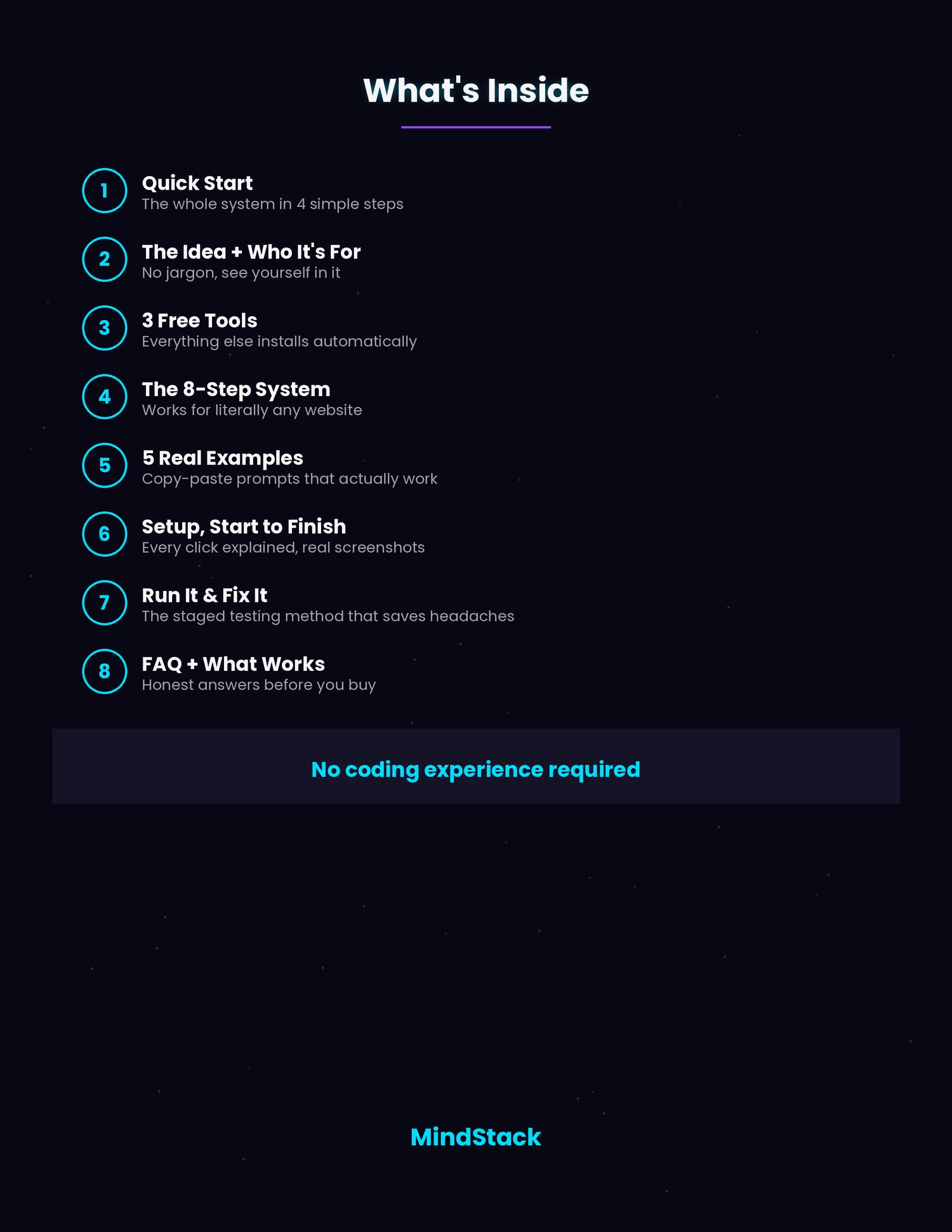 What's Inside

1 Quick Start
The whole system in 4 simple steps

2 The Idea + Who It's For
No jargon, see yourself in it

3 3 Free Tools
Everything else installs automatically

4 The 8-Step System
Works for literally any website

5 5 Real Examples
Copy-paste prompts that actually work

6 Setup, Start to Finish
Every click explained, real screenshots

7 Run It & Fix It
The staged testing method that saves headaches

8 FAQ + What Works
Honest answers before you buy

No coding experience required

MindStack